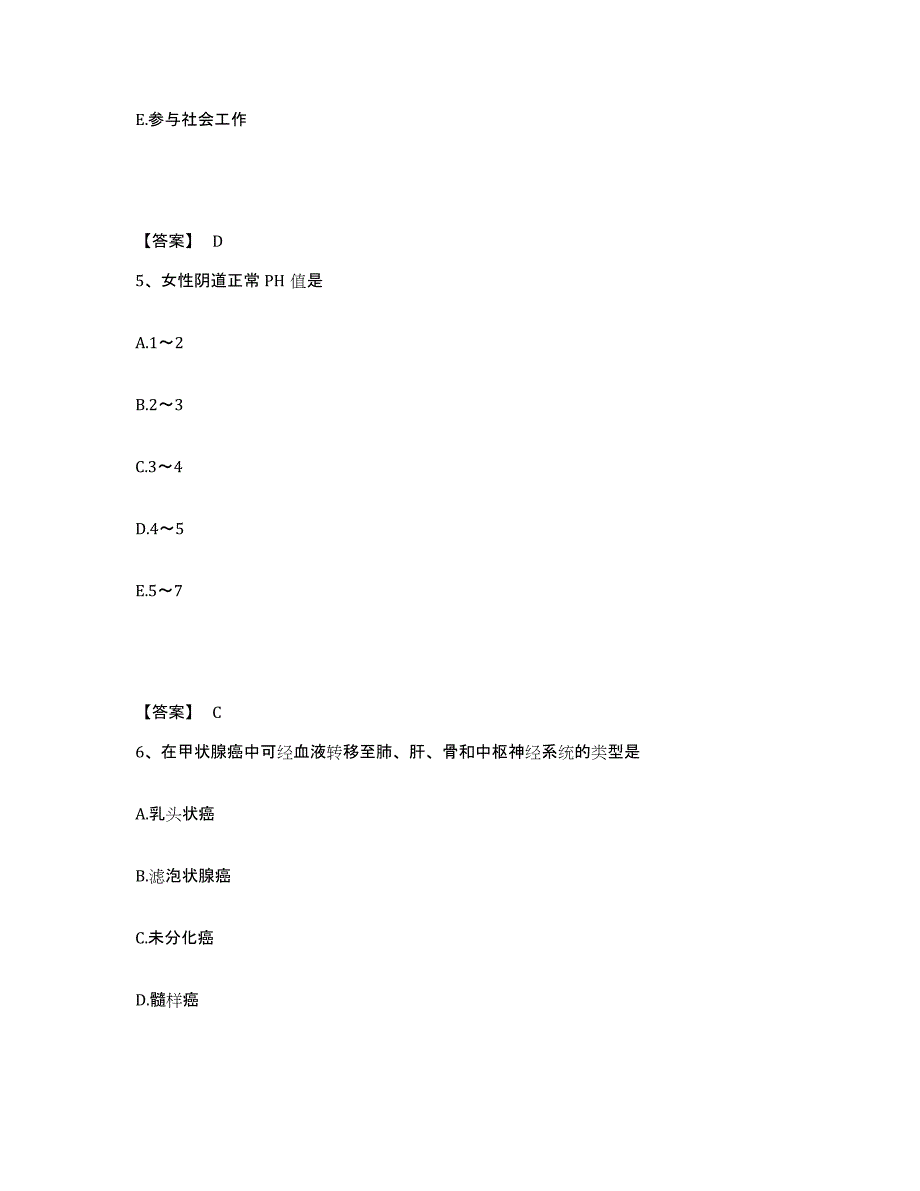 E.参与社会工作

【答案】 D

5、女性阴道正常 PH 值是

A.1～2

B.2～3

C.3～4

D.4～5

E.5～7

【答案】 C

6、在甲状腺癌中可经血液转移至肺、肝、骨和中枢神经系统的类型是

A.乳头状癌

B.滤泡状腺癌

C.未分化癌

D.髓样癌